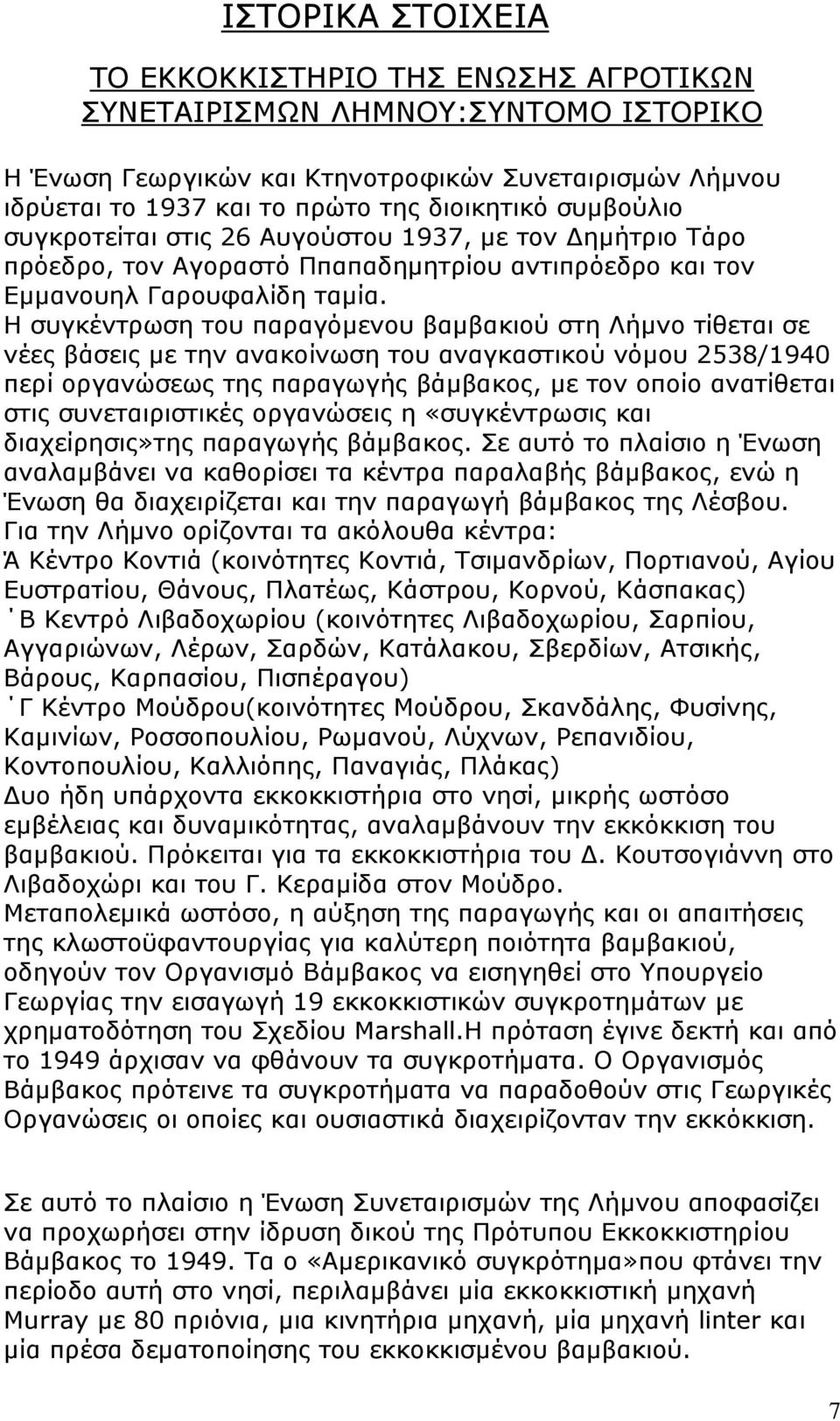 ΙΣΤΟΡΙΚΑ ΣΤΟΙΧΕΙΑ

ΤΟ ΕΚΚΟΚΚΙΣΤΗΡΙΟ ΤΗΣ ΕΝΩΣΗΣ ΑΓΡΟΤΙΚΩΝ ΣΥΝΕΤΑΙΡΙΣΜΩΝ ΛΗΜΝΟΥ:ΣΥΝΤΟΜΟ ΙΣΤΟΡΙΚΟ

Η Ένωση Γεωργικών και Κτηνοτροφικών Συνεταιρισμών Λήμνου ιδρύεται το 1937 και το πρώτο της διοικητικό συμβούλιο συγκροτείται στις 26 Αυγούστου 1937, με τον Δημήτριο Τάρο πρόεδρο, τον Αγοραστό Ππαπαδημητρίου αντιπρόεδρο και τον Εμμανουηλ Γαρουφαλίδη ταμία.
Η συγκέντρωση του παραγόμενου βαμβακιού στη Λήμνο τίθεται σε νέες βάσεις με την ανακοίνωση του αναγκαστικού νόμου 2538/1940 περί οργανώσεως της παραγωγής βάμβακος, με τον οποίο ανατίθεται στις συνεταιριστικές οργανώσεις η «συγκέντρωσις και διαχείρησις»της παραγωγής βάμβακος. Σε αυτό το πλαίσιο η Ένωση αναλαμβάνει να καθορίσει τα κέντρα παραλαβής βάμβακος, ενώ η Ένωση θα διαχειρίζεται και την παραγωγή βάμβακος της Λέσβου.
Για την Λήμνο ορίζονται τα ακόλουθα κέντρα:
Ά Κέντρο Κοντιά (κοινότητες Κοντιά, Τσιμανδρίων, Πορτιανού, Αγίου Ευστρατίου, Θάνους, Πλατέως, Κάστρου, Κορνού, Κάσπακας)
΄Β Κεντρό Λιβαδοχωρίου (κοινότητες Λιβαδοχωρίου, Σαρπίου, Αγγαριώνων, Λέρων, Σαρδών, Κατάλακου, Σβερδίων, Ατσικής, Βάρους, Καρπασίου, Πισπέραγου)
΄Γ Κέντρο Μούδρου(κοινότητες Μούδρου, Σκανδάλης, Φυσίνης, Καμινίων, Ροσσοπουλίου, Ρωμανού, Λύχνων, Ρεπανιδίου, Κοντοπουλίου, Καλλιόπης, Παναγιάς, Πλάκας)
Δυο ήδη υπάρχοντα εκκοκκιστήρια στο νησί, μικρής ωστόσο εμβέλειας και δυναμικότητας, αναλαμβάνουν την εκκόκκιση του βαμβακιού. Πρόκειται για τα εκκοκκιστήρια του Δ. Κουτσογιάννη στο Λιβαδοχώρι και του Γ. Κεραμίδα στον Μούδρο.
Μεταπολεμικά ωστόσο, η αύξηση της παραγωγής και οι απαιτήσεις της κλωστοϋφαντουργίας για καλύτερη ποιότητα βαμβακιού, οδηγούν τον Οργανισμό Βάμβακος να εισηγηθεί στο Υπουργείο Γεωργίας την εισαγωγή 19 εκκοκκιστικών συγκροτημάτων με χρηματοδότηση του Σχεδίου Marshall.Η πρόταση έγινε δεκτή και από το 1949 άρχισαν να φθάνουν τα συγκροτήματα. Ο Οργανισμός Βάμβακος πρότεινε τα συγκροτήματα να παραδοθούν στις Γεωργικές Οργανώσεις οι οποίες και ουσιαστικά διαχειρίζονταν την εκκόκκιση.

Σε αυτό το πλαίσιο η Ένωση Συνεταιρισμών της Λήμνου αποφασίζει να προχωρήσει στην ίδρυση δικού της Πρότυπου Εκκοκκιστηρίου Βάμβακος το 1949. Τα ο «Αμερικανικό συγκρότημα»που φτάνει την περίοδο αυτή στο νησί, περιλαμβάνει μία εκκοκκιστική μηχανή Murray με 80 πριόνια, μια κινητήρια μηχανή, μία μηχανή linter και μία πρέσα δεματοποίησης του εκκοκκισμένου βαμβακιού.

7